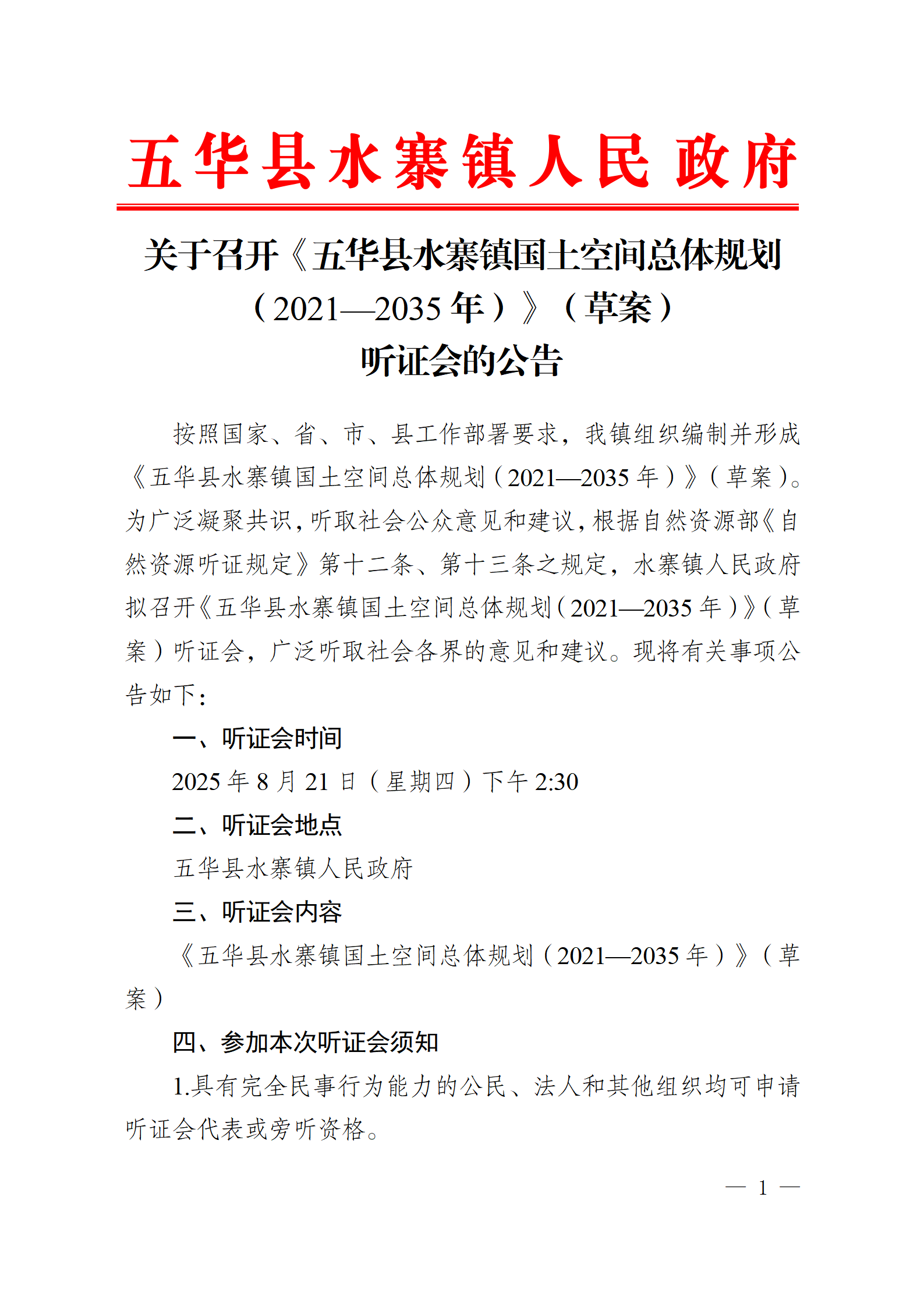 五华县水寨镇人民政府

关于召开《五华县水寨镇国土空间总体规划（2021—2035年）》（草案）听证会的公告

按照国家、省、市、县工作部署要求，我镇组织编制并形成《五华县水寨镇国土空间总体规划（2021—2035年）》（草案）。为广泛凝聚共识，听取社会公众意见和建议，根据自然资源部《自然资源听证规定》第十二条、第十三条之规定，水寨镇人民政府拟召开《五华县水寨镇国土空间总体规划（2021—2035年）》（草案）听证会，广泛听取社会各界的意见和建议。现将有关事项公告如下：

一、听证会时间

2025年8月21日（星期四）下午2:30

二、听证会地点

五华县水寨镇人民政府

三、听证会内容

《五华县水寨镇国土空间总体规划（2021—2035年）》（草案）

四、参加本次听证会须知

1.具有完全民事行为能力的公民、法人和其他组织均可申请听证会代表或旁听资格。

— 1 —